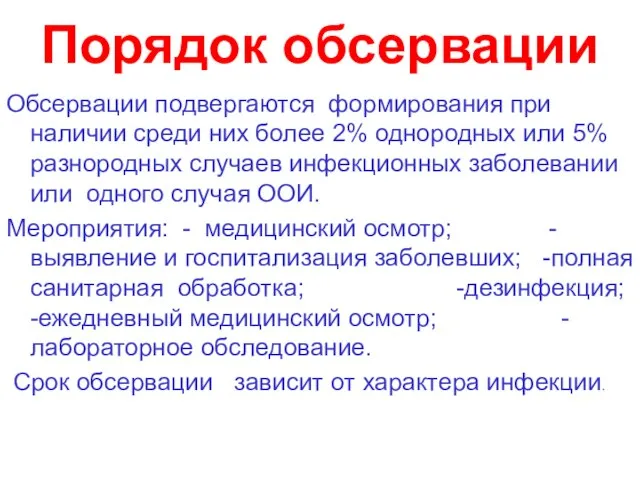 Порядок обсервации

Обсервации подвергаются формирования при наличии среди них более 2% однородных или 5% разнородных случаев инфекционных заболевании или одного случая ООИ.

Мероприятия: - медицинский осмотр; - выявление и госпитализация заболевших; -полная санитарная обработка; -дезинфекция; -ежедневный медицинский осмотр; - лабораторное обследование.

Срок обсервации зависит от характера инфекции.